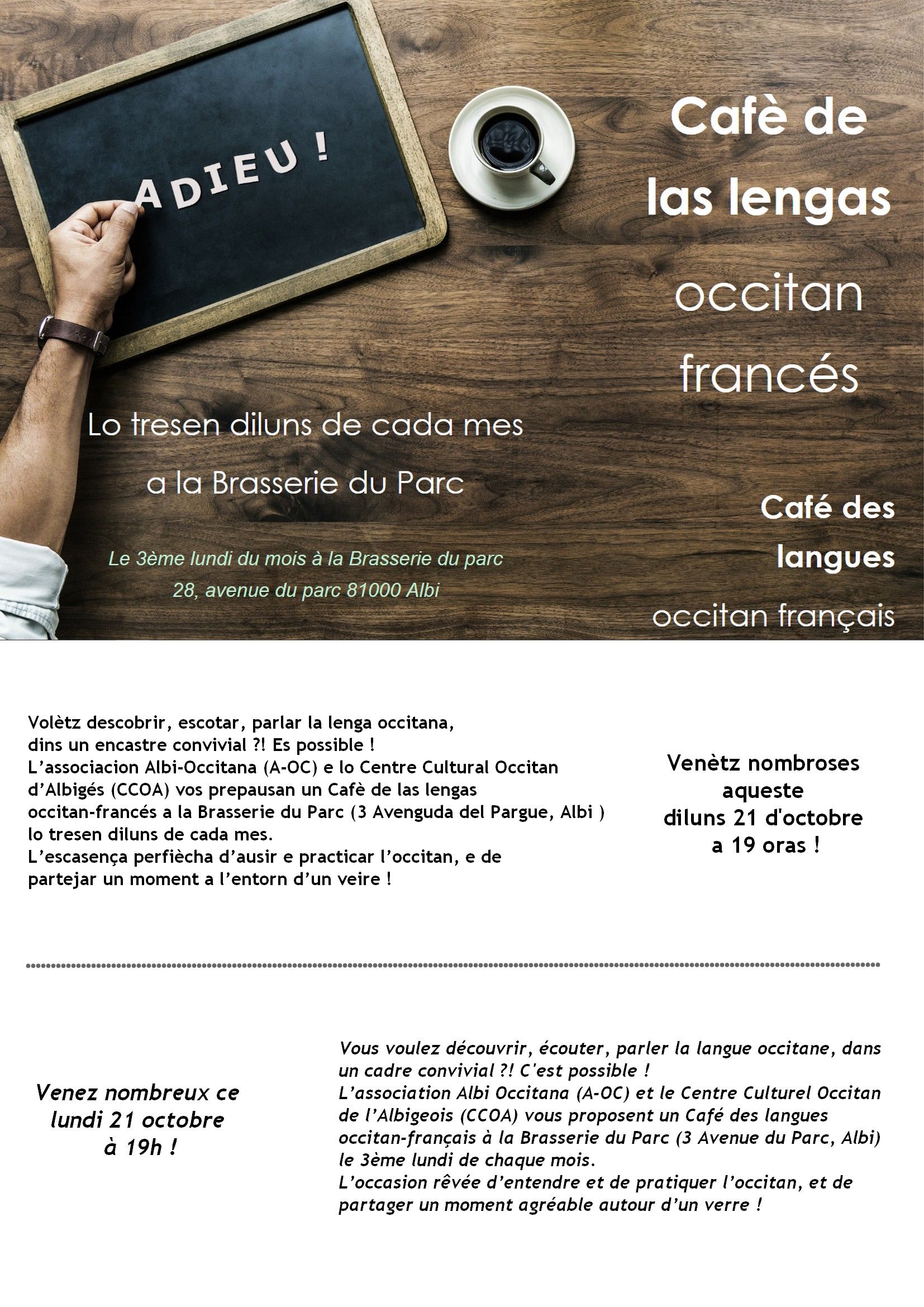 ADIEU !

Cafè de las lengas
occitan
francés

Lo tresen diluns de cada mes
a la Brasserie du Parc

Le 3ème lundi du mois à la Brasserie du parc
28, avenue du parc 81000 Albi

Café des langues
occitan français

Volètz descobrir, escotar, parlar la lenga occitana, dins un encastre convivial ?! Es possible !
L'associacion Albi-Occitana (A-OC) e lo Centre Cultural Occitan d'Albigés (CCOA) vos prepausan un Cafè de las lengas occitan-francés a la Brasserie du Parc (3 Avenguda del Pargue, Albi ) lo tresen diluns de cada mes.
L'escasença perfiècha d'ausir e practicar l'occitan, e de partejar un moment a l'entorn d'un veire !

Venètz nombroses aqueste diluns 21 d'octobre a 19 oras !

Venez nombreux ce lundi 21 octobre à 19h !

Vous voulez découvrir, écouter, parler la langue occitane, dans un cadre convivial ?! C'est possible !
L'association Albi Occitana (A-OC) et le Centre Culturel Occitan de l'Albigeois (CCOA) vous proposent un Café des langues occitan-français à la Brasserie du Parc (3 Avenue du Parc, Albi) le 3ème lundi de chaque mois.
L'occasion rêvée d'entendre et de pratiquer l'occitan, et de partager un moment agréable autour d'un verre !